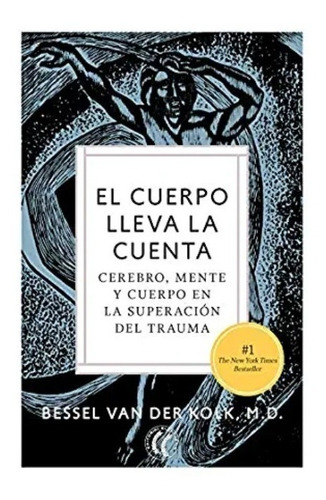 EL CUERPO LLEVA LA CUENTA

CEREBRO, MENTE Y CUERPO EN LA SUPERACIÓN DEL TRAUMA

#1
The New York Times
Bestseller

BESSEL VAN DER KOLK, M.D.